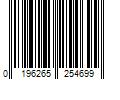 0 196265 254699